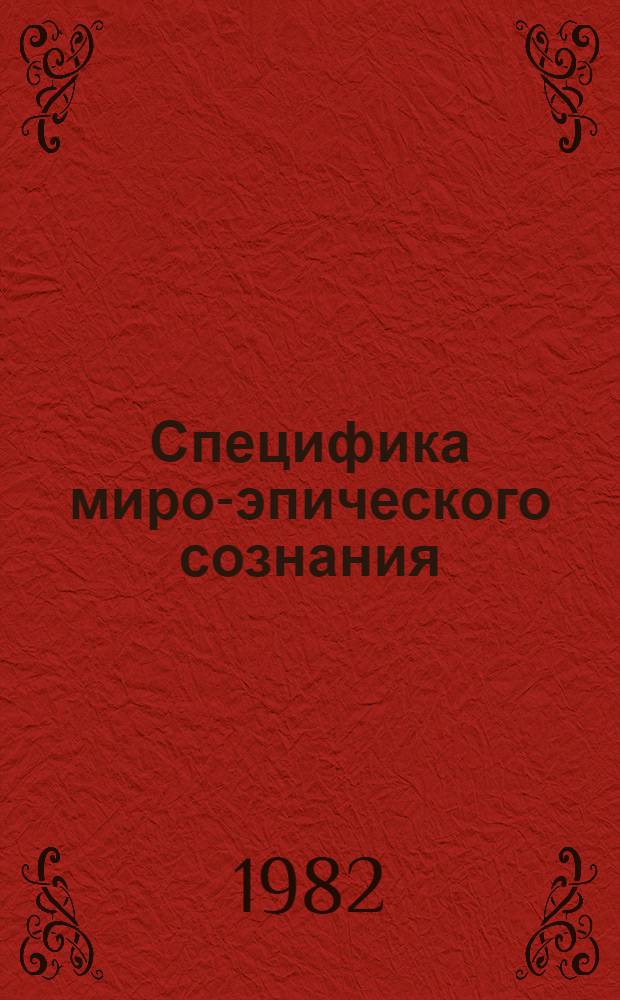 Специфика миро-эпического сознания

1982